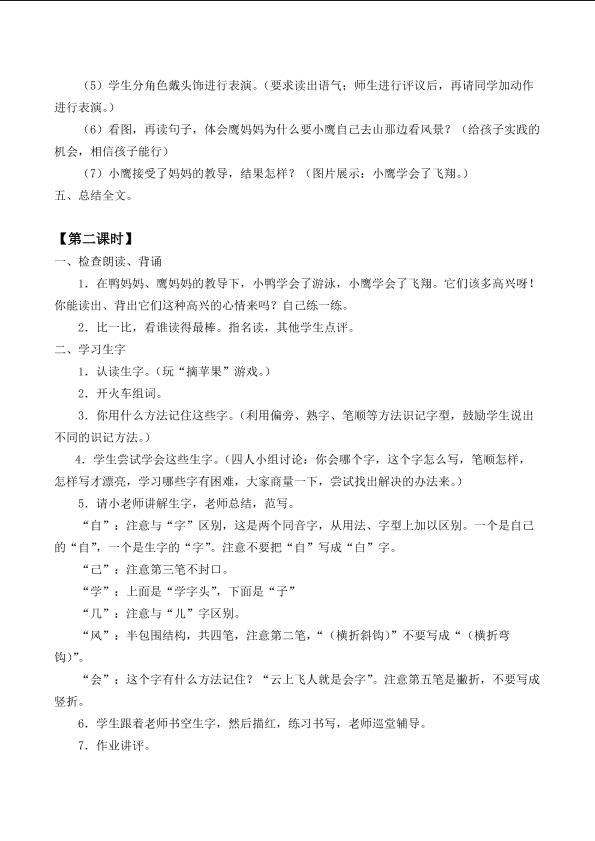 （5）学生分角色戴头饰进行表演。（要求读出语气；师生进行评议后，再请同学加动作进行表演。）

（6）看图，再读句子，体会鹰妈妈为什么要小鹰自己去山那边看风景？（给孩子实践的机会，相信孩子能行）

（7）小鹰接受了妈妈的教导，结果怎样？（图片展示：小鹰学会了飞翔。）

五、总结全文。

【第二课时】

一、检查朗读、背诵

1．在鸭妈妈、鹰妈妈的教导下，小鸭学会了游泳，小鹰学会了飞翔。它们该多高兴呀！你能读出、背出它们这种高兴的心情来吗？自己练一练。

2．比一比，看谁读得最棒。指名读，其他学生点评。

二、学习生字

1．认读生字。（玩“摘苹果”游戏。）

2．开火车组词。

3．你用什么方法记住这些字。（利用偏旁、熟字、笔顺等方法识记字型，鼓励学生说出不同的识记方法。）

4．学生尝试学会这些生字。（四人小组讨论：你会哪个字，这个字怎么写，笔顺怎样，怎样写才漂亮，学习哪些字有困难，大家商量一下，尝试找出解决的办法来。）

5．请小老师讲解生字，老师总结，范写。

“自”：注意与“字”区别，这是两个同音字，从用法、字型上加以区别。一个是自己的“自”，一个是生字的“字”。注意不要把“自”写成“白”字。

“己”：注意第三笔不封口。

“学”：上面是“学字头”，下面是“子”

“几”：注意与“儿”字区别。

“风”：半包围结构，共四笔，注意第二笔，“（横折斜钩）”不要写成“（横折弯钩）”。

“会”：这个字有什么方法记住？“云上飞人就是会字”。注意第五笔是撇折，不要写成竖折。

6．学生跟着老师书空生字，然后描红，练习书写，老师巡堂辅导。

7．作业讲评。